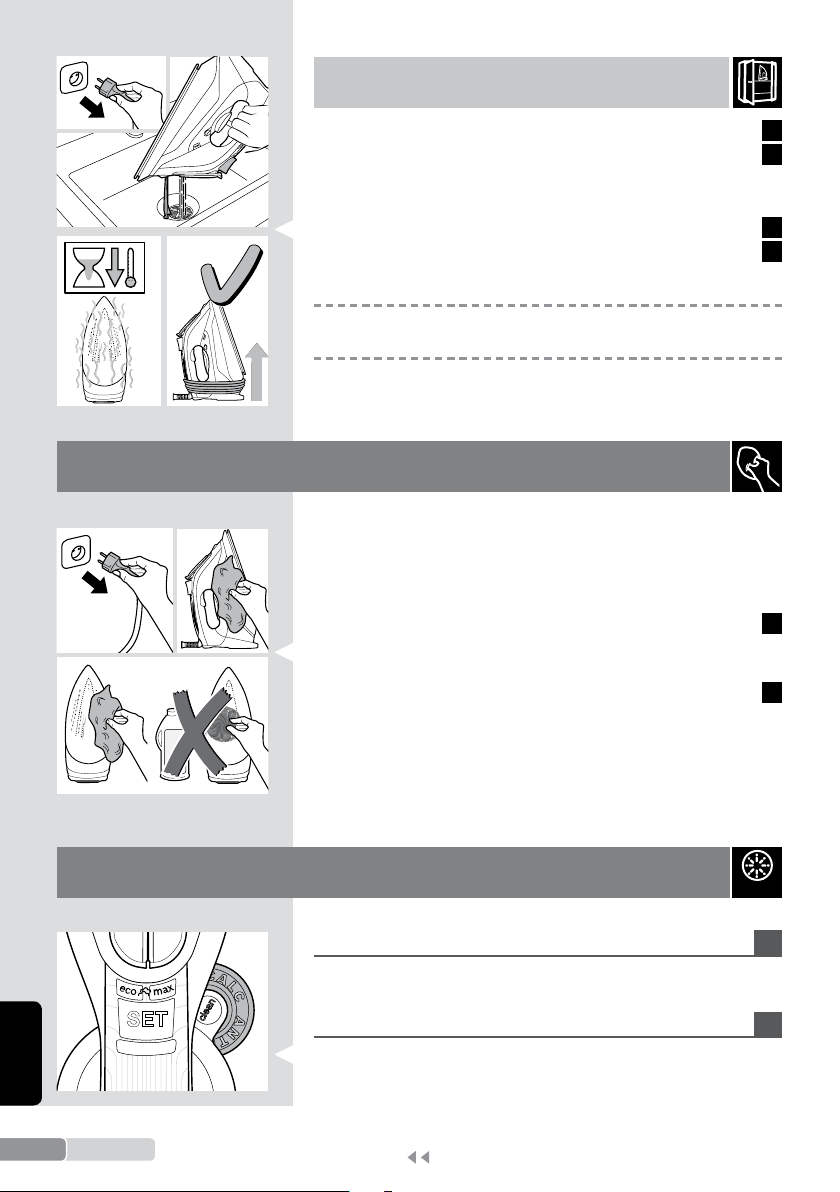 eco max
SET
clean
CALC
ANTI